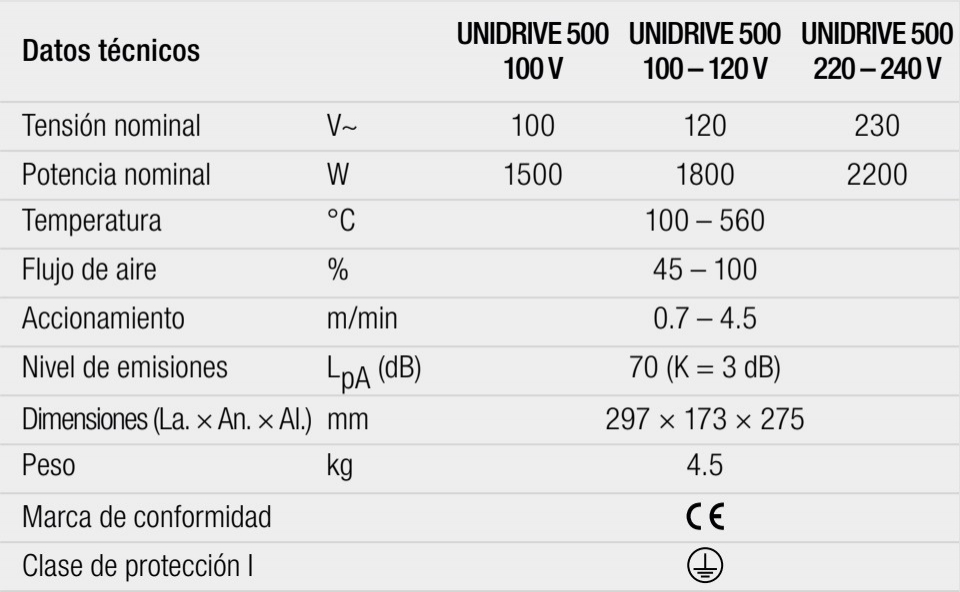 | Datos técnicos |  | UNIDRIVE 500 100 V | UNIDRIVE 500 100 – 120 V | UNIDRIVE 500 220 – 240 V |
|---|---|---|---|---|
| Tensión nominal | V~ | 100 | 120 | 230 |
| Potencia nominal | W | 1500 | 1800 | 2200 |
| Temperatura | °C | 100 – 560 |  |  |
| Flujo de aire | % | 45 – 100 |  |  |
| Accionamiento | m/min | 0.7 – 4.5 |  |  |
| Nivel de emisiones | $L_{pA}$ (dB) | 70 (K = 3 dB) |  |  |
| Dimensiones (La. × An. × Al.) | mm | 297 × 173 × 275 |  |  |
| Peso | kg | 4.5 |  |  |
| Marca de conformidad |  | CE |  |  |
| Clase de protección I |  |  |  |  |